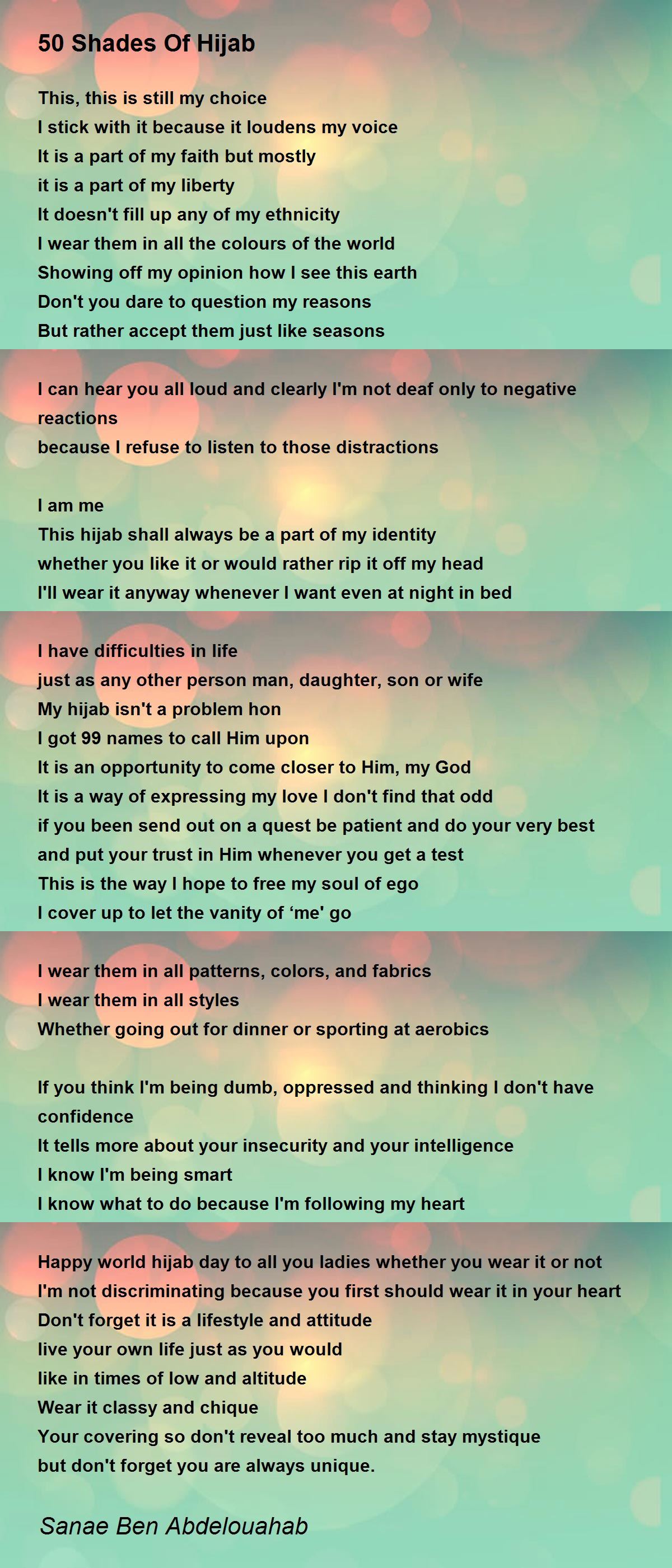 50 Shades Of Hijab

This, this is still my choice
I stick with it because it loudens my voice
It is a part of my faith but mostly
it is a part of my liberty
It doesn't fill up any of my ethnicity
I wear them in all the colours of the world
Showing off my opinion how I see this earth
Don't you dare to question my reasons
But rather accept them just like seasons

I can hear you all loud and clearly I'm not deaf only to negative reactions
because I refuse to listen to those distractions

I am me
This hijab shall always be a part of my identity
whether you like it or would rather rip it off my head
I'll wear it anyway whenever I want even at night in bed

I have difficulties in life
just as any other person man, daughter, son or wife
My hijab isn't a problem hon
I got 99 names to call Him upon
It is an opportunity to come closer to Him, my God
It is a way of expressing my love I don't find that odd
if you been send out on a quest be patient and do your very best
and put your trust in Him whenever you get a test
This is the way I hope to free my soul of ego
I cover up to let the vanity of 'me' go

I wear them in all patterns, colors, and fabrics
I wear them in all styles
Whether going out for dinner or sporting at aerobics

If you think I'm being dumb, oppressed and thinking I don't have confidence
It tells more about your insecurity and your intelligence
I know I'm being smart
I know what to do because I'm following my heart

Happy world hijab day to all you ladies whether you wear it or not
I'm not discriminating because you first should wear it in your heart
Don't forget it is a lifestyle and attitude
live your own life just as you would
like in times of low and altitude
Wear it classy and chique
Your covering so don't reveal too much and stay mystique
but don't forget you are always unique.

Sanae Ben Abdelouahab